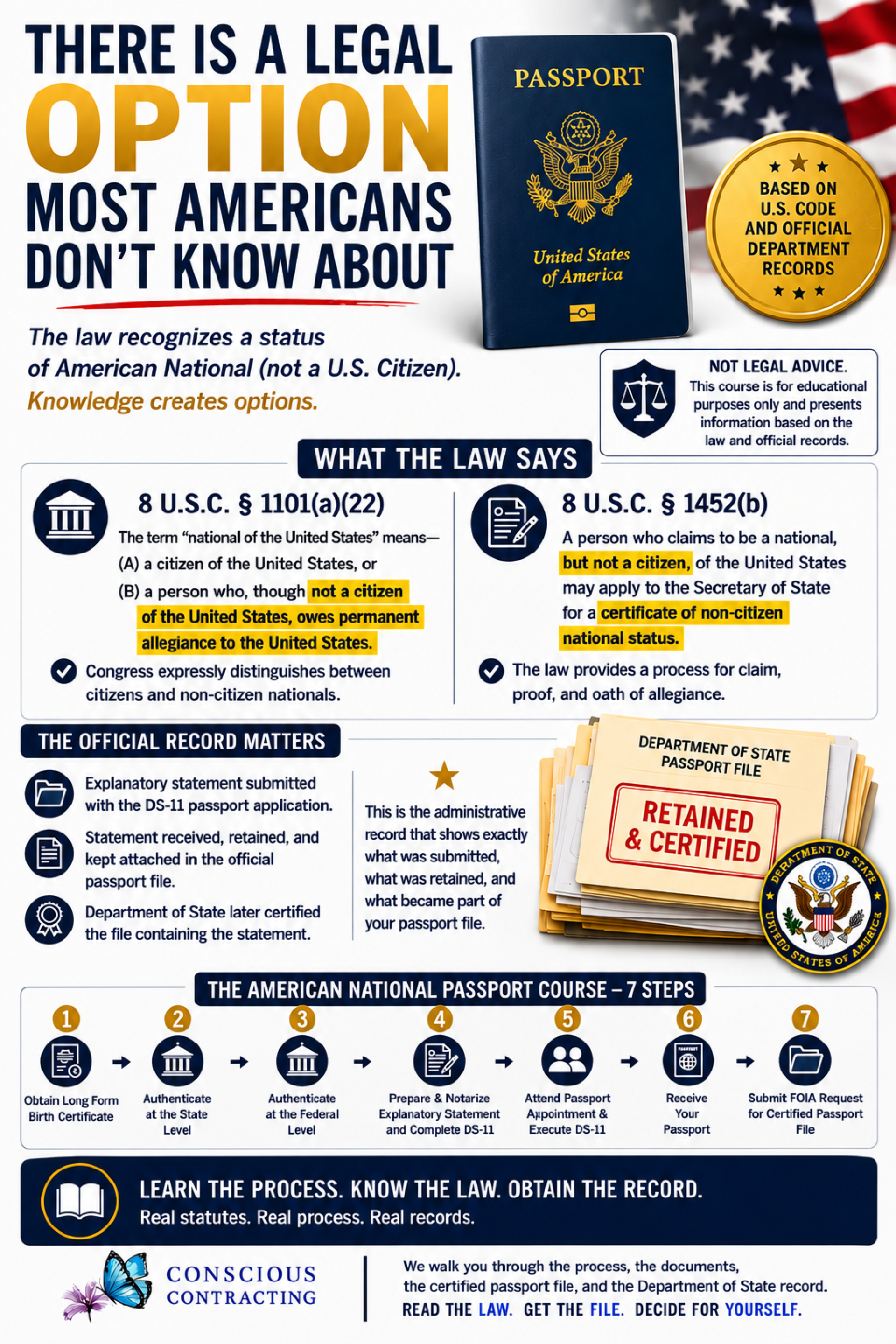 THERE IS A LEGAL OPTION MOST AMERICANS DON'T KNOW ABOUT

PASSPORT

United States of America

BASED ON U.S. CODE AND OFFICIAL DEPARTMENT RECORDS

The law recognizes a status of American National (not a U.S. Citizen).
Knowledge creates options.

NOT LEGAL ADVICE.
This course is for educational purposes only and presents information based on the law and official records.

WHAT THE LAW SAYS

8 U.S.C. § 1101(a)(22)
The term "national of the United States" means—
(A) a citizen of the United States, or
(B) a person who, though not a citizen of the United States, owes permanent allegiance to the United States.

Congress expressly distinguishes between citizens and non-citizen nationals.

8 U.S.C. § 1452(b)
A person who claims to be a national, but not a citizen, of the United States may apply to the Secretary of State for a certificate of non-citizen national status.

The law provides a process for claim, proof, and oath of allegiance.

THE OFFICIAL RECORD MATTERS

Explanatory statement submitted with the DS-11 passport application.

Statement received, retained, and kept attached in the official passport file.

Department of State later certified the file containing the statement.

This is the administrative record that shows exactly what was submitted, what was retained, and what became part of your passport file.

DEPARTMENT OF STATE PASSPORT FILE

RETAINED & CERTIFIED

DEPARTMENT OF STATE
UNITED STATES OF AMERICA

THE AMERICAN NATIONAL PASSPORT COURSE – 7 STEPS

1 Obtain Long Form Birth Certificate
2 Authenticate at the State Level
3 Authenticate at the Federal Level
4 Prepare & Notarize Explanatory Statement and Complete DS-11
5 Attend Passport Appointment & Execute DS-11
6 Receive Your Passport
7 Submit FOIA Request for Certified Passport File

LEARN THE PROCESS. KNOW THE LAW. OBTAIN THE RECORD.
Real statutes. Real process. Real records.

CONSCIOUS CONTRACTING

We walk you through the process, the documents, the certified passport file, and the Department of State record.
READ THE LAW. GET THE FILE. DECIDE FOR YOURSELF.